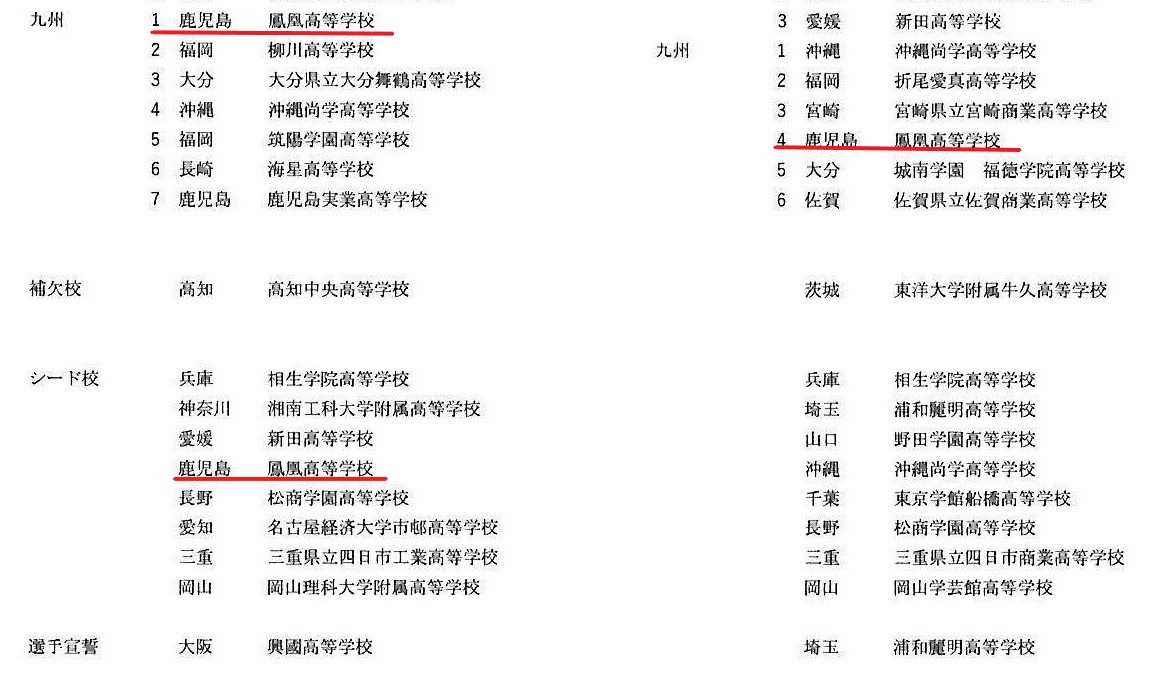 九州 1 鹿児島 鳳凰高等学校
2 福岡 柳川高等学校
3 大分 大分県立大分舞鶴高等学校
4 沖縄 沖縄尚学高等学校
5 福岡 筑陽学園高等学校
6 長崎 海星高等学校
7 鹿児島 鹿児島実業高等学校

補欠校 高知 高知中央高等学校

シード校 兵庫 相生学院高等学校
神奈川 湘南工科大学附属高等学校
愛媛 新田高等学校
鹿児島 鳳凰高等学校
長野 松商学園高等学校
愛知 名古屋経済大学市邨高等学校
三重 三重県立四日市工業高等学校
岡山 岡山理科大学附属高等学校

選手宣誓 大阪 興國高等学校

3 愛媛 新田高等学校
九州 1 沖縄 沖縄尚学高等学校
2 福岡 折尾愛真高等学校
3 宮崎 宮崎県立宮崎商業高等学校
4 鹿児島 鳳凰高等学校
5 大分 城南学園 福徳学院高等学校
6 佐賀 佐賀県立佐賀商業高等学校

茨城 東洋大学附属牛久高等学校

兵庫 相生学院高等学校
埼玉 浦和麗明高等学校
山口 野田学園高等学校
沖縄 沖縄尚学高等学校
千葉 東京学館船橋高等学校
長野 松商学園高等学校
三重 三重県立四日市商業高等学校
岡山 岡山学芸館高等学校

埼玉 浦和麗明高等学校